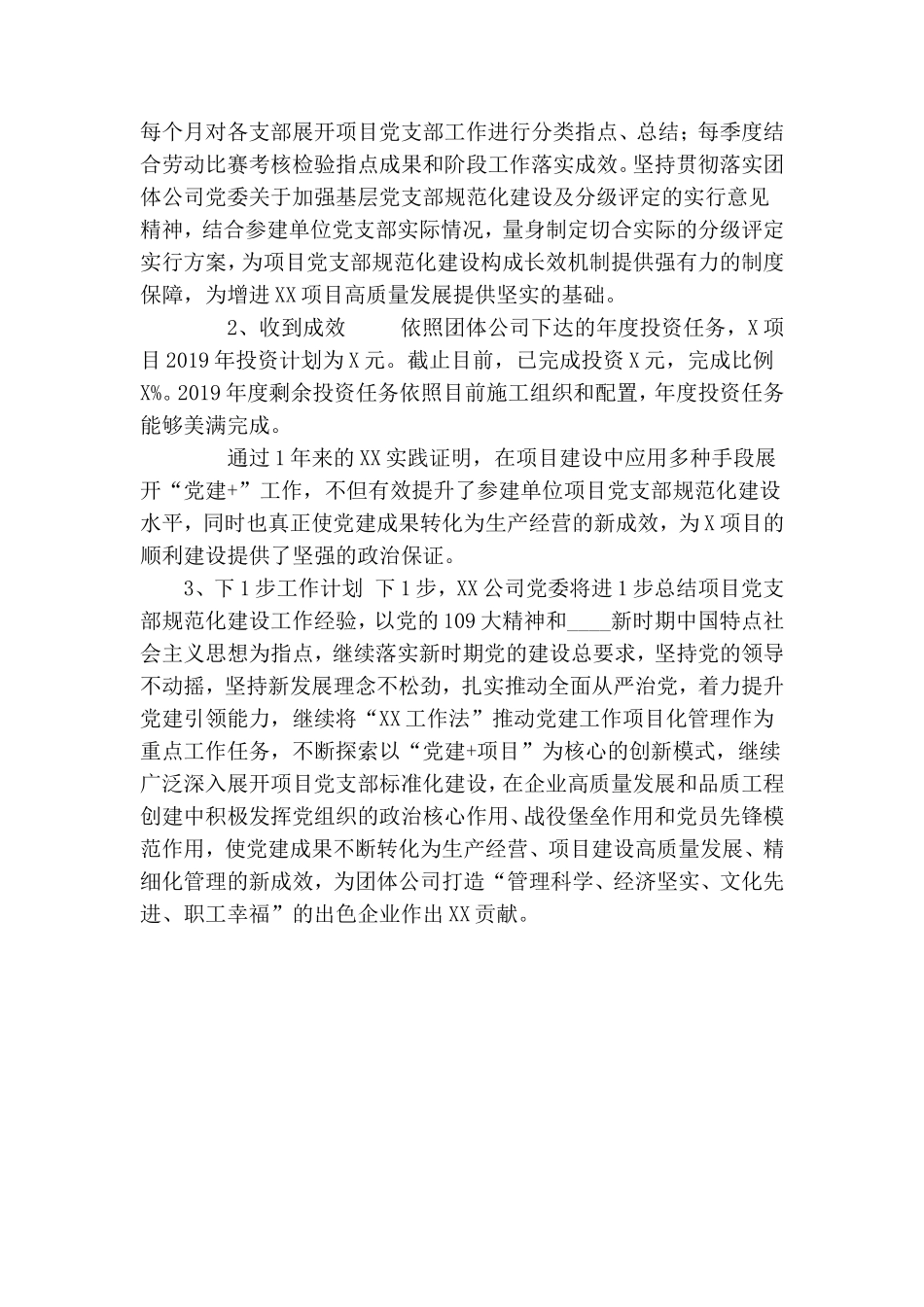 每个月对各支部展开项目党支部工作进行分类指点、总结；每季度结合劳动比赛考核检验指点成果和阶段工作落实成效。坚持贯彻落实团体公司党委关于加强基层党支部规范化建设及分级评定的实行意见精神，结合参建单位党支部实际情况，量身制定切合实际的分级评定实行方案，为项目党支部规范化建设构成长效机制提供强有力的制度保障，为增进XX项目高质量发展提供坚实的基础。

2、收到成效　　依照团体公司下达的年度投资任务，X项目2019年投资计划为X元。截止目前，已完成投资X元，完成比例X%。2019年度剩余投资任务依照目前施工组织和配置，年度投资任务能够美满完成。

通过1年来的XX实践证明，在项目建设中应用多种手段展开“党建+”工作，不但有效提升了参建单位项目党支部规范化建设水平，同时也真正使党建成果转化为生产经营的新成效，为X项目的顺利建设提供了坚强的政治保证。

3、下1步工作计划　下1步，XX公司党委将进1步总结项目党支部规范化建设工作经验，以党的109大精神和____新时期中国特点社会主义思想为指点，继续落实新时期党的建设总要求，坚持党的领导不动摇，坚持新发展理念不松劲，扎实推动全面从严治党，着力提升党建引领能力，继续将“XX工作法”推动党建工作项目化管理作为重点工作任务，不断探索以“党建+项目”为核心的创新模式，继续广泛深入展开项目党支部标准化建设，在企业高质量发展和品质工程创建中积极发挥党组织的政治核心作用、战役堡垒作用和党员先锋模范作用，使党建成果不断转化为生产经营、项目建设高质量发展、精细化管理的新成效，为团体公司打造“管理科学、经济坚实、文化先进、职工幸福”的出色企业作出XX贡献。